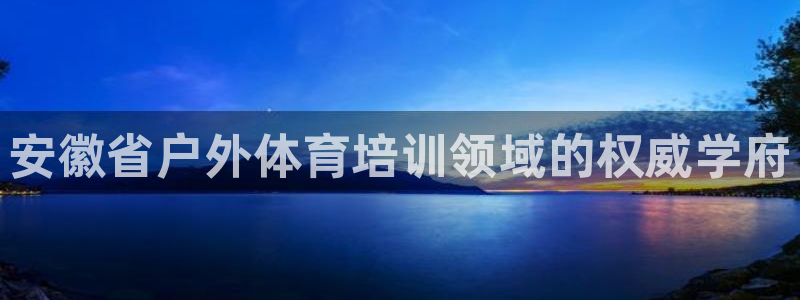 安徽省户外体育培训领域的权威学府